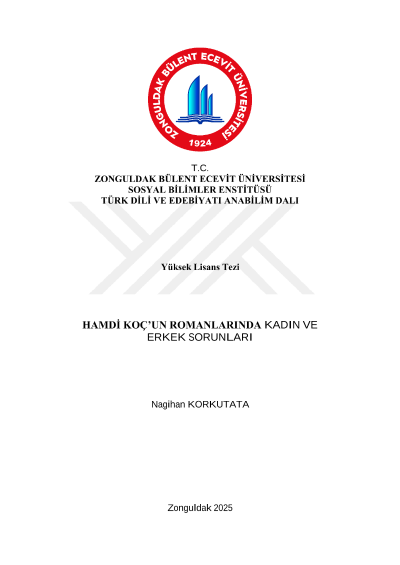 ZONGULDAK BÜLENT ECEVİT ÜNİVERSİTESİ
1924

T.C.
ZONGULDAK BÜLENT ECEVİT ÜNİVERSİTESİ
SOSYAL BİLİMLER ENSTİTÜSÜ
TÜRK DİLİ VE EDEBİYATI ANABİLİM DALI

Yüksek Lisans Tezi

HAMDİ KOÇ'UN ROMANLARINDA KADIN VE ERKEK SORUNLARI

Nagihan KORKUTATA

Zonguldak 2025